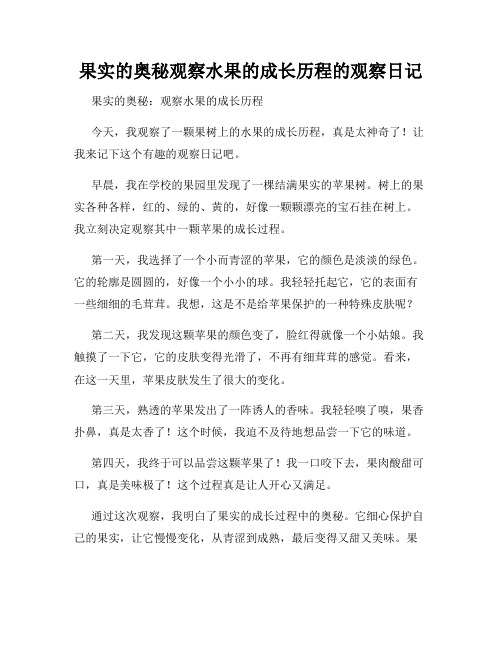 果实的奥秘观察水果的成长历程的观察日记

果实的奥秘：观察水果的成长历程

今天，我观察了一颗果树上的水果的成长历程，真是太神奇了！让我来记下这个有趣的观察日记吧。

早晨，我在学校的果园里发现了一棵结满果实的苹果树。树上的果实各种各样，红的、绿的、黄的，好像一颗颗漂亮的宝石挂在树上。我立刻决定观察其中一颗苹果的成长过程。

第一天，我选择了一个小而青涩的苹果，它的颜色是淡淡的绿色。它的轮廓是圆圆的，好像一个小小的球。我轻轻托起它，它的表面有一些细细的毛茸茸。我想，这是不是给苹果保护的一种特殊皮肤呢？

第二天，我发现这颗苹果的颜色变了，脸红得就像一个小姑娘。我触摸了一下它，它的皮肤变得光滑了，不再有细茸茸的感觉。看来，在这一天里，苹果皮肤发生了很大的变化。

第三天，熟透的苹果发出了一阵诱人的香味。我轻轻嗅了嗅，果香扑鼻，真是太香了！这个时候，我迫不及待地想品尝一下它的味道。

第四天，我终于可以品尝这颗苹果了！我一口咬下去，果肉酸甜可口，真是美味极了！这个过程真是让人开心又满足。

通过这次观察，我明白了果实的成长过程中的奥秘。它细心保护自己的果实，让它慢慢变化，从青涩到成熟，最后变得又甜又美味。果